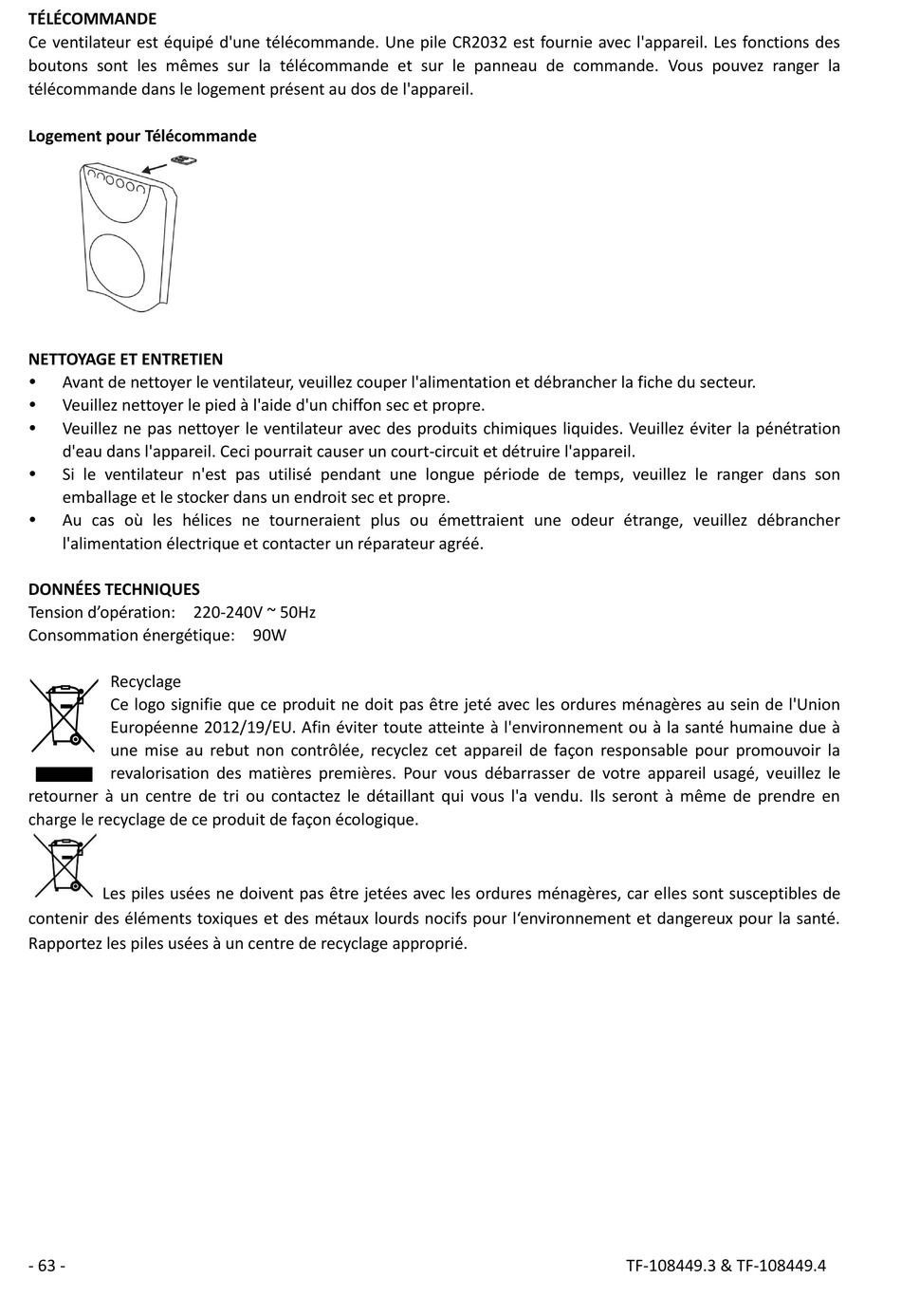 TÉLÉCOMMANDE
Ce ventilateur est équipé d'une télécommande. Une pile CR2032 est fournie avec l'appareil. Les fonctions des boutons sont les mêmes sur la télécommande et sur le panneau de commande. Vous pouvez ranger la télécommande dans le logement présent au dos de l'appareil.

Logement pour Télécommande

NETTOYAGE ET ENTRETIEN
• Avant de nettoyer le ventilateur, veuillez couper l'alimentation et débrancher la fiche du secteur.
• Veuillez nettoyer le pied à l'aide d'un chiffon sec et propre.
• Veuillez ne pas nettoyer le ventilateur avec des produits chimiques liquides. Veuillez éviter la pénétration d'eau dans l'appareil. Ceci pourrait causer un court-circuit et détruire l'appareil.
• Si le ventilateur n'est pas utilisé pendant une longue période de temps, veuillez le ranger dans son emballage et le stocker dans un endroit sec et propre.
• Au cas où les hélices ne tourneraient plus ou émettraient une odeur étrange, veuillez débrancher l'alimentation électrique et contacter un réparateur agréé.

DONNÉES TECHNIQUES
Tension d'opération: 220-240V ~ 50Hz
Consommation énergétique: 90W

Recyclage
Ce logo signifie que ce produit ne doit pas être jeté avec les ordures ménagères au sein de l'Union Européenne 2012/19/EU. Afin éviter toute atteinte à l'environnement ou à la santé humaine due à une mise au rebut non contrôlée, recyclez cet appareil de façon responsable pour promouvoir la revalorisation des matières premières. Pour vous débarrasser de votre appareil usagé, veuillez le retourner à un centre de tri ou contactez le détaillant qui vous l'a vendu. Ils seront à même de prendre en charge le recyclage de ce produit de façon écologique.

Les piles usées ne doivent pas être jetées avec les ordures ménagères, car elles sont susceptibles de contenir des éléments toxiques et des métaux lourds nocifs pour l'environnement et dangereux pour la santé. Rapportez les piles usées à un centre de recyclage approprié.

- 63 -
TF-108449.3 & TF-108449.4